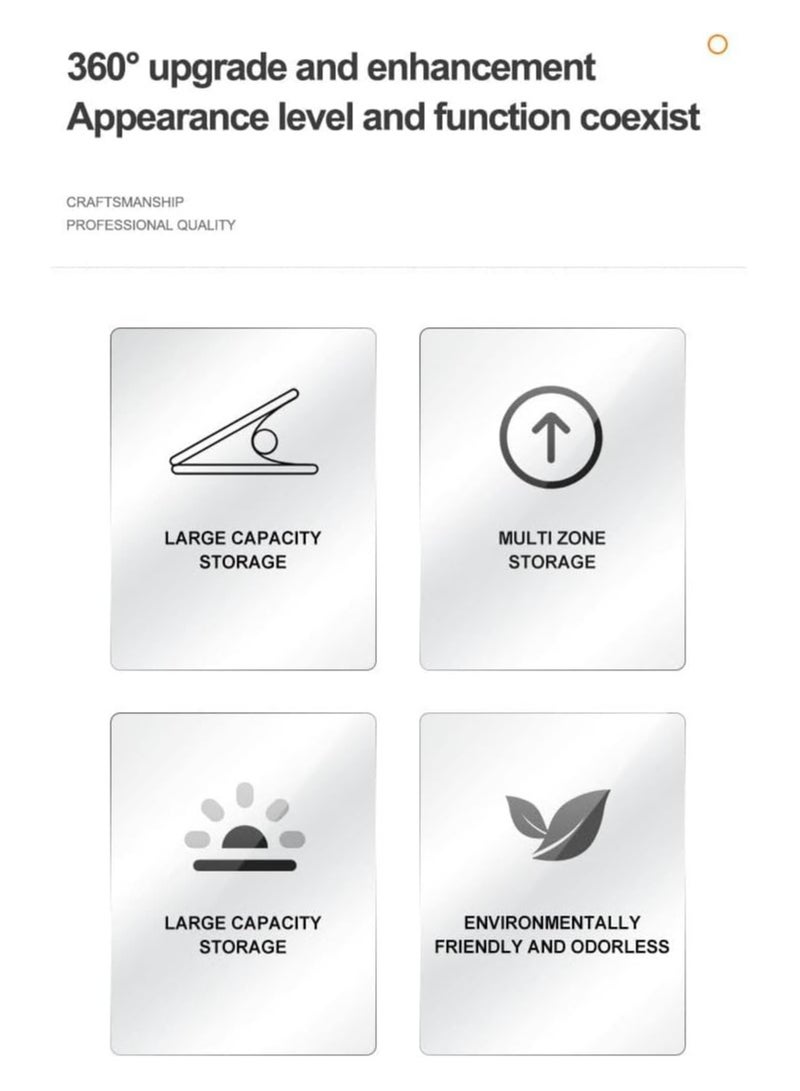 360° upgrade and enhancement
Appearance level and function coexist

CRAFTSMANSHIP
PROFESSIONAL QUALITY

LARGE CAPACITY STORAGE

MULTI ZONE STORAGE

LARGE CAPACITY STORAGE

ENVIRONMENTALLY FRIENDLY AND ODORLESS